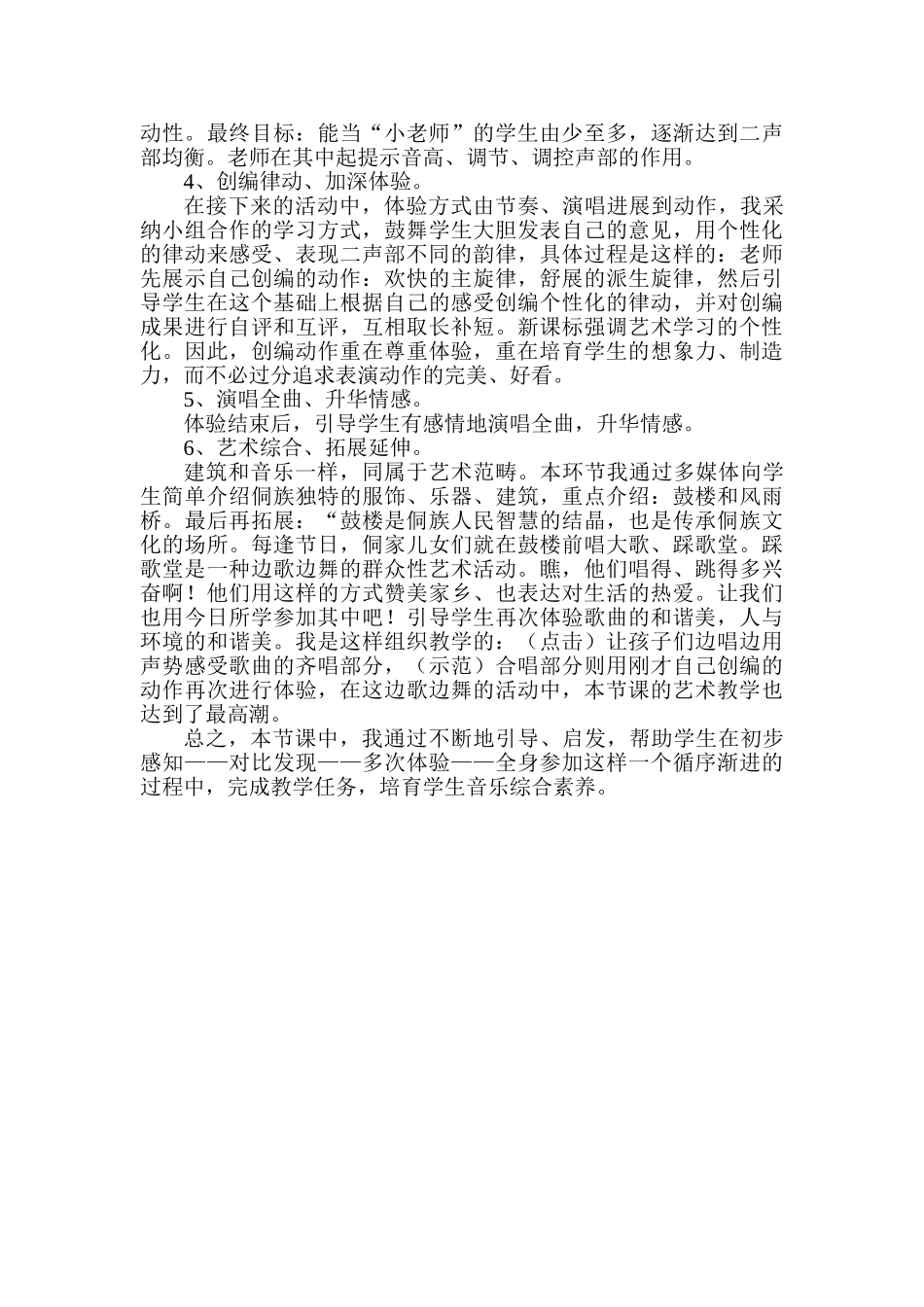 动性。最终目标：能当“小老师”的学生由少至多，逐渐达到二声部均衡。老师在其中起提示音高、调节、调控声部的作用。

4、创编律动、加深体验。

在接下来的活动中，体验方式由节奏、演唱进展到动作，我采纳小组合作的学习方式，鼓舞学生大胆发表自己的意见，用个性化的律动来感受、表现二声部不同的韵律，具体过程是这样的：老师先展示自己创编的动作：欢快的主旋律，舒展的派生旋律，然后引导学生在这个基础上根据自己的感受创编个性化的律动，并对创编成果进行自评和互评，互相取长补短。新课标强调艺术学习的个性化。因此，创编动作重在尊重体验，重在培育学生的想象力、制造力，而不必过分追求表演动作的完美、好看。

5、演唱全曲、升华情感。

体验结束后，引导学生有感情地演唱全曲，升华情感。

6、艺术综合、拓展延伸。

建筑和音乐一样，同属于艺术范畴。本环节我通过多媒体向学生简单介绍侗族独特的服饰、乐器、建筑，重点介绍：鼓楼和风雨桥。最后再拓展：“鼓楼是侗族人民智慧的结晶，也是传承侗族文化的场所。每逢节日，侗家儿女们就在鼓楼前唱大歌、踩歌堂。踩歌堂是一种边歌边舞的群众性艺术活动。瞧，他们唱得、跳得多兴奋啊！他们用这样的方式赞美家乡、也表达对生活的热爱。让我们也用今日所学参加其中吧！引导学生再次体验歌曲的和谐美，人与环境的和谐美。我是这样组织教学的：（点击）让孩子们边唱边用声势感受歌曲的齐唱部分，（示范）合唱部分则用刚才自己创编的动作再次进行体验，在这边歌边舞的活动中，本节课的艺术教学也达到了最高潮。

总之，本节课中，我通过不断地引导、启发，帮助学生在初步感知——对比发现——多次体验——全身参加这样一个循序渐进的过程中，完成教学任务，培育学生音乐综合素养。